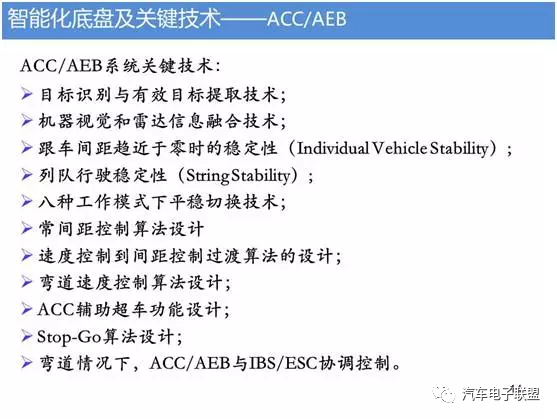 智能化底盘及关键技术——ACC/AEB

ACC/AEB系统关键技术：

➢ 目标识别与有效目标提取技术；
➢ 机器视觉和雷达信息融合技术；
➢ 跟车间距趋近于零时的稳定性（Individual Vehicle Stability）；
➢ 列队行驶稳定性（String Stability）；
➢ 八种工作模式下平稳切换技术；
➢ 常间距控制算法设计
➢ 速度控制到间距控制过渡算法的设计；
➢ 弯道速度控制算法设计；
➢ ACC辅助超车功能设计；
➢ Stop-Go算法设计；
➢ 弯道情况下，ACC/AEB与IBS/ESC协调控制。

汽车电子联盟